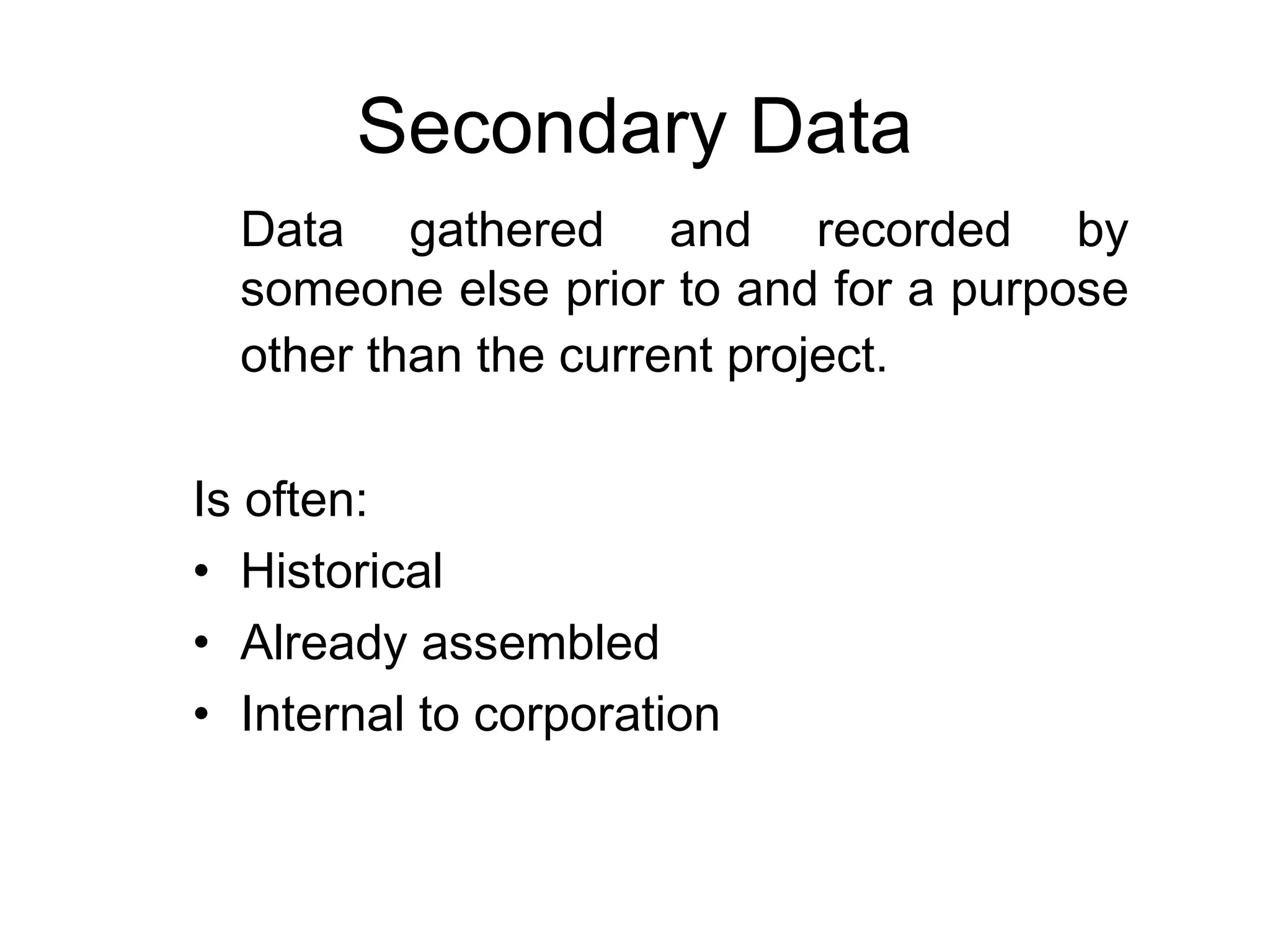 Secondary Data

Data gathered and recorded by someone else prior to and for a purpose other than the current project.

Is often:
• Historical
• Already assembled
• Internal to corporation